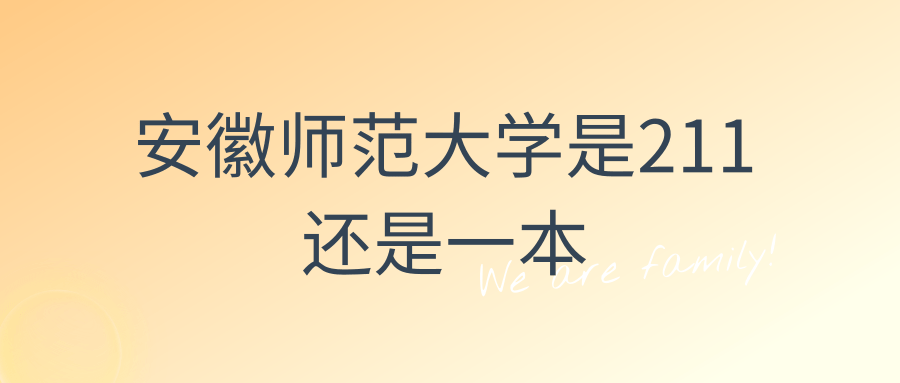 安徽师范大学是211
还是一本

We are family!